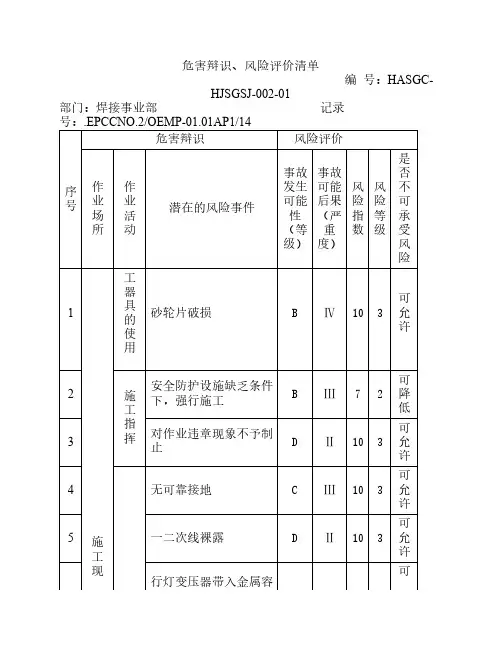 危害辩识、风险评价清单

编 号：HASGC-HJSGSJ-002-01

部门：焊接事业部 记录号：.EPCCNO.2/OEMP-01.01AP1/14

| 序号 | 危害辩识 | | | 风险评价 | | | | |
|---|---|---|---|---|---|---|---|---|
| | 作业场所 | 作业活动 | 潜在的风险事件 | 事故发生可能性（等级） | 事故可能后果（严重度） | 风险指数 | 风险等级 | 是否不可承受风险 |
| 1 | 施工现 | 工器具的使用 | 砂轮片破损 | B | Ⅳ | 10 | 3 | 可允许 |
| 2 | | 施工指挥 | 安全防护设施缺乏条件下，强行施工 | B | Ⅲ | 7 | 2 | 可降低 |
| 3 | | | 对作业违章现象不予制止 | D | Ⅱ | 10 | 3 | 可允许 |
| 4 | | | 无可靠接地 | C | Ⅲ | 10 | 3 | 可允许 |
| 5 | | | 一二次线裸露 | D | Ⅱ | 10 | 3 | 可允许 |
| | | | 行灯变压器带入金属容 | | | | | 可 |